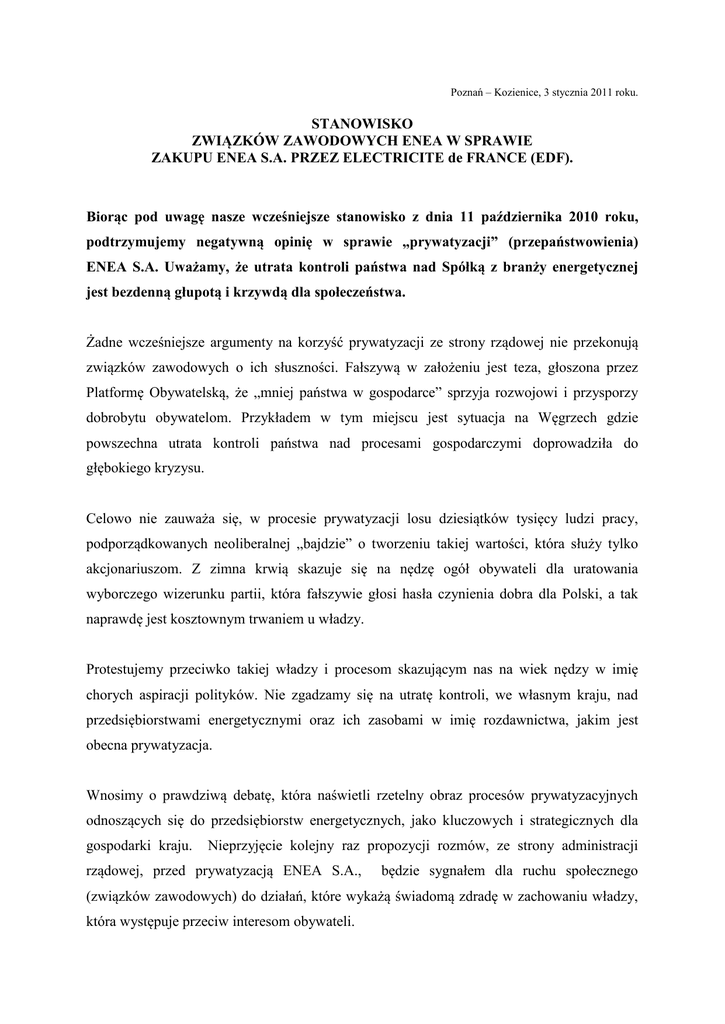 Poznań – Kozienice, 3 stycznia 2011 roku.

STANOWISKO
ZWIĄZKÓW ZAWODOWYCH ENEA W SPRAWIE
ZAKUPU ENEA S.A. PRZEZ ELECTRICITE de FRANCE (EDF).

Biorąc pod uwagę nasze wcześniejsze stanowisko z dnia 11 października 2010 roku, podtrzymujemy negatywną opinię w sprawie „prywatyzacji” (przepaństwowienia) ENEA S.A. Uważamy, że utrata kontroli państwa nad Spółką z branży energetycznej jest bezdenną głupotą i krzywdą dla społeczeństwa.

Żadne wcześniejsze argumenty na korzyść prywatyzacji ze strony rządowej nie przekonują związków zawodowych o ich słuszności. Fałszywą w założeniu jest teza, głoszona przez Platformę Obywatelską, że „mniej państwa w gospodarce” sprzyja rozwojowi i przysporzy dobrobytu obywatelom. Przykładem w tym miejscu jest sytuacja na Węgrzech gdzie powszechna utrata kontroli państwa nad procesami gospodarczymi doprowadziła do głębokiego kryzysu.

Celowo nie zauważa się, w procesie prywatyzacji losu dziesiątków tysięcy ludzi pracy, podporządkowanych neoliberalnej „bajdzie” o tworzeniu takiej wartości, która służy tylko akcjonariuszom. Z zimna krwią skazuje się na nędzę ogół obywateli dla uratowania wyborczego wizerunku partii, która fałszywie głosi hasła czynienia dobra dla Polski, a tak naprawdę jest kosztownym trwaniem u władzy.

Protestujemy przeciwko takiej władzy i procesom skazującym nas na wiek nędzy w imię chorych aspiracji polityków. Nie zgadzamy się na utratę kontroli, we własnym kraju, nad przedsiębiorstwami energetycznymi oraz ich zasobami w imię rozdawnictwa, jakim jest obecna prywatyzacja.

Wnosimy o prawdziwą debatę, która naświetli rzetelny obraz procesów prywatyzacyjnych odnoszących się do przedsiębiorstw energetycznych, jako kluczowych i strategicznych dla gospodarki kraju. Nieprzyjęcie kolejny raz propozycji rozmów, ze strony administracji rządowej, przed prywatyzacją ENEA S.A., będzie sygnałem dla ruchu społecznego (związków zawodowych) do działań, które wykażą świadomą zdradę w zachowaniu władzy, która występuje przeciw interesom obywateli.